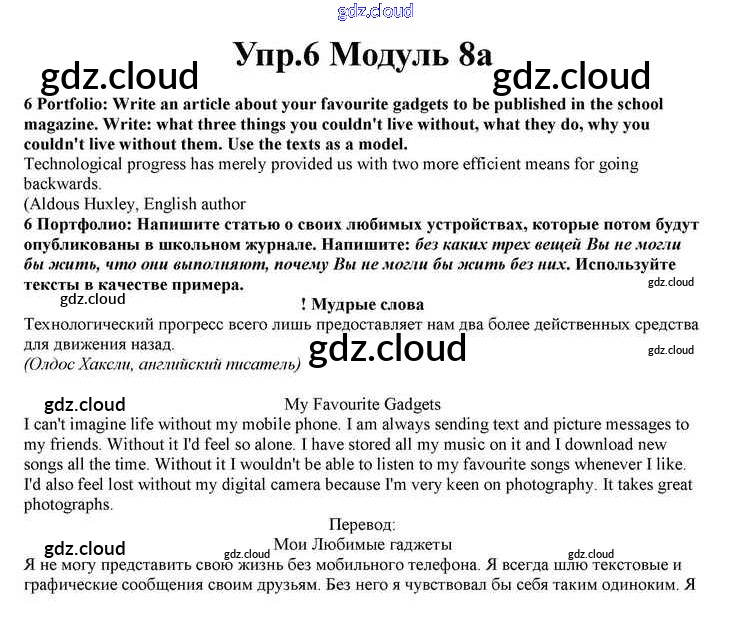 gdz.cloud

Упр.6 Модуль 8а

gdz.cloud gdz.cloud

6 Portfolio: Write an article about your favourite gadgets to be published in the school magazine. Write: what three things you couldn't live without, what they do, why you couldn't live without them. Use the texts as a model.

Technological progress has merely provided us with two more efficient means for going backwards.

(Aldous Huxley, English author

6 Портфолио: Напишите статью о своих любимых устройствах, которые потом будут опубликованы в школьном журнале. Напишите: без каких трех вещей Вы не могли бы жить, что они выполняют, почему Вы не могли бы жить без них. Используйте тексты в качестве примера.

gdz.cloud

gdz.cloud

! Мудрые слова

Технологический прогресс всего лишь предоставляет нам два более действенных средства для движения назад.

gdz.cloud

gdz.cloud

(Олдос Хаксли, английский писатель)

gdz.cloud

My Favourite Gadgets

I can't imagine life without my mobile phone. I am always sending text and picture messages to my friends. Without it I'd feel so alone. I have stored all my music on it and I download new songs all the time. Without it I wouldn't be able to listen to my favourite songs whenever I like. I'd also feel lost without my digital camera because I'm very keen on photography. It takes great photographs.

Перевод:

gdz.cloud gdz.cloud

Мои Любимые гаджеты

gdz.cloud

Я не могу представить свою жизнь без мобильного телефона. Я всегда шлю текстовые и графические сообщения своим друзьям. Без него я чувствовал бы себя таким одиноким. Я